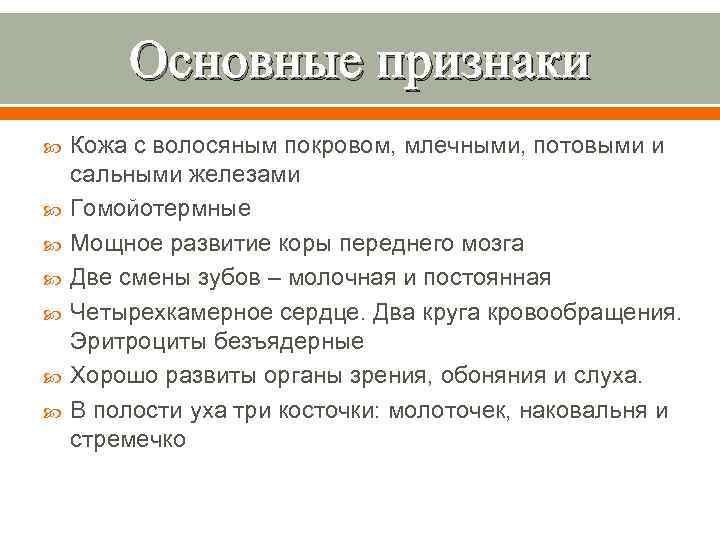 Основные признаки

Кожа с волосяным покровом, млечными, потовыми и сальными железами

Гомойотермные

Мощное развитие коры переднего мозга

Две смены зубов – молочная и постоянная

Четырехкамерное сердце. Два круга кровообращения. Эритроциты безъядерные

Хорошо развиты органы зрения, обоняния и слуха.

В полости уха три косточки: молоточек, наковальня и стремечко